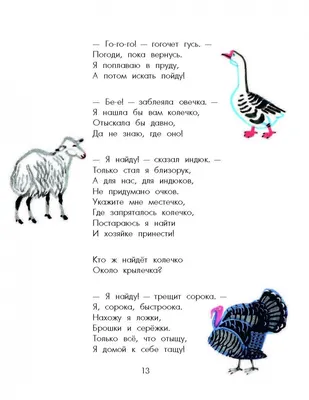 — Го-го-го! — гогочет гусь. —
Погоди, пока вернусь.
Я поплаваю в пруду,
А потом искать пойду!

— Бе-е! — заблеяла овечка. —
Я нашла бы вам колечко,
Отыскала бы давно,
Да не знаю, где оно!

— Я найду! — сказал индюк. —
Только стал я близорук,
А для нас, для индюков,
Не придумано очков.
Укажите мне местечко,
Где запряталось колечко,
Постараюсь я найти
И хозяйке принести!

Кто ж найдёт колечко
Около крылечка?

— Я найду! — трещит сорока. —
Я, сорока, быстроока.
Нахожу я ложки,
Брошки и серёжки.
Только всё, что отыщу,
Я домой к себе тащу!

13